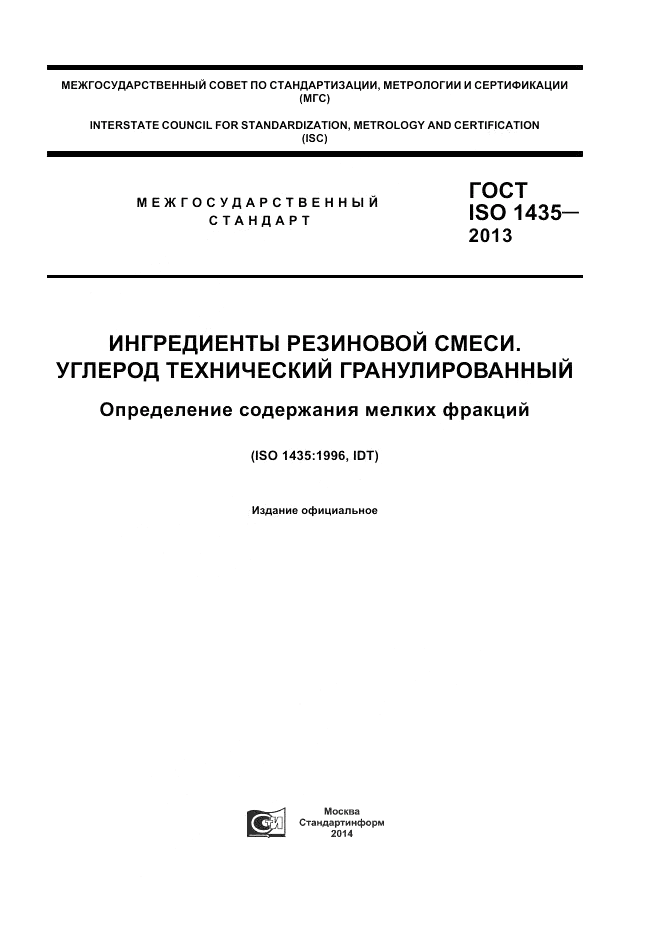 МЕЖГОСУДАРСТВЕННЫЙ СОВЕТ ПО СТАНДАРТИЗАЦИИ, МЕТРОЛОГИИ И СЕРТИФИКАЦИИ (МГС)

INTERSTATE COUNCIL FOR STANDARDIZATION, METROLOGY AND CERTIFICATION (ISC)

МЕЖГОСУДАРСТВЕННЫЙ СТАНДАРТ

ГОСТ ISO 1435— 2013

ИНГРЕДИЕНТЫ РЕЗИНОВОЙ СМЕСИ. УГЛЕРОД ТЕХНИЧЕСКИЙ ГРАНУЛИРОВАННЫЙ

Определение содержания мелких фракций

(ISO 1435:1996, IDT)

Издание официальное

Москва
Стандартинформ
2014